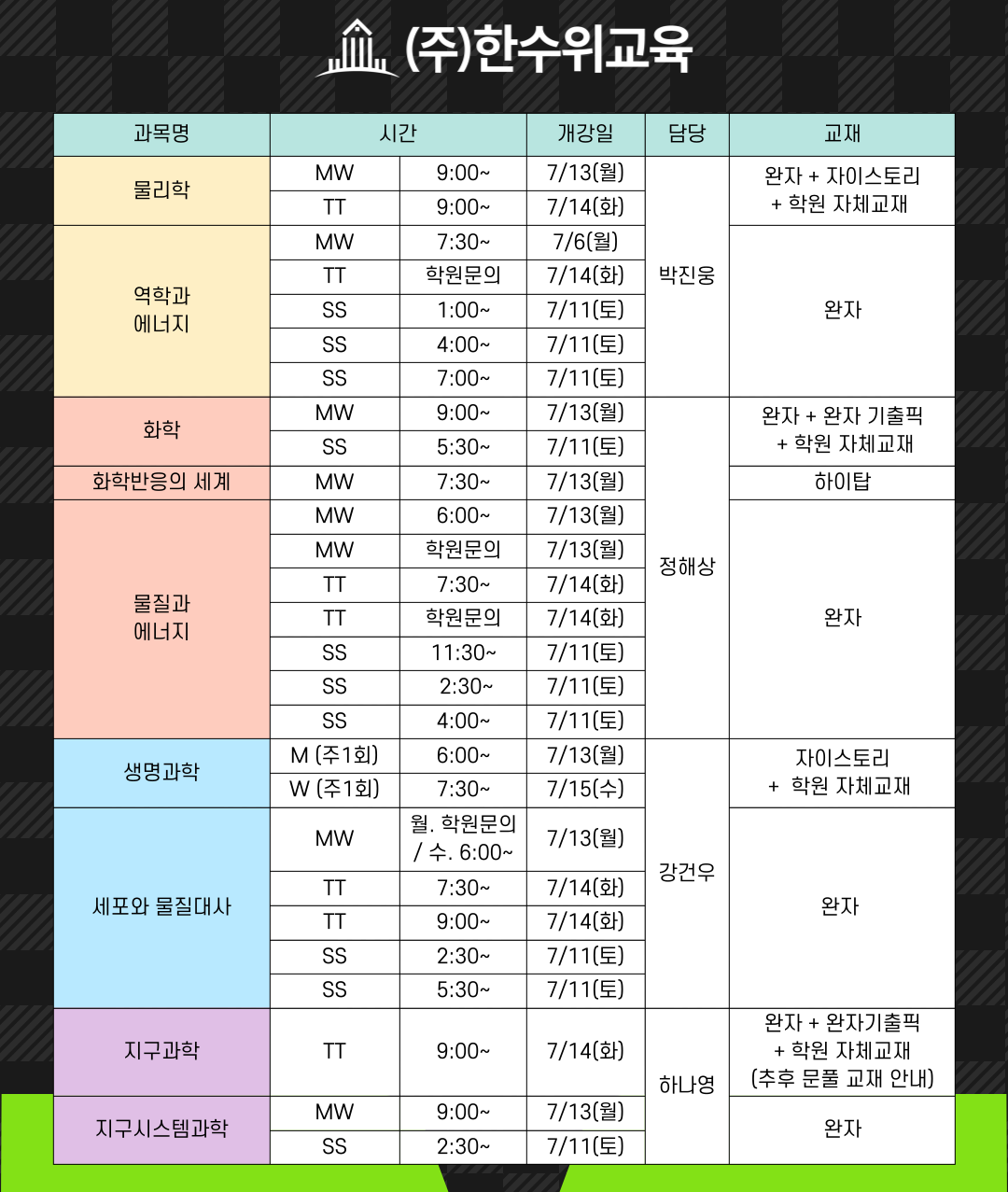 (주)한수위교육

| 과목명 | 시간 | | 개강일 | 담당 | 교재 |
|---|---|---|---|---|---|
| 물리학 | MW | 9:00~ | 7/13(월) | 박진웅 | 완자 + 자이스토리 + 학원 자체교재 |
| | TT | 9:00~ | 7/14(화) | | |
| 역학과 에너지 | MW | 7:30~ | 7/6(월) | | 완자 |
| | TT | 학원문의 | 7/14(화) | | |
| | SS | 1:00~ | 7/11(토) | | |
| | SS | 4:00~ | 7/11(토) | | |
| | SS | 7:00~ | 7/11(토) | | |
| 화학 | MW | 9:00~ | 7/13(월) | 정해상 | 완자 + 완자 기출픽 + 학원 자체교재 |
| | SS | 5:30~ | 7/11(토) | | |
| 화학반응의 세계 | MW | 7:30~ | 7/13(월) | | 하이탑 |
| 물질과 에너지 | MW | 6:00~ | 7/13(월) | | 완자 |
| | MW | 학원문의 | 7/13(월) | | |
| | TT | 7:30~ | 7/14(화) | | |
| | TT | 학원문의 | 7/14(화) | | |
| | SS | 11:30~ | 7/11(토) | | |
| | SS | 2:30~ | 7/11(토) | | |
| | SS | 4:00~ | 7/11(토) | | |
| 생명과학 | M (주1회) | 6:00~ | 7/13(월) | 강건우 | 자이스토리 + 학원 자체교재 |
| | W (주1회) | 7:30~ | 7/15(수) | | |
| 세포와 물질대사 | MW | 월. 학원문의 / 수. 6:00~ | 7/13(월) | | 완자 |
| | TT | 7:30~ | 7/14(화) | | |
| | TT | 9:00~ | 7/14(화) | | |
| | SS | 2:30~ | 7/11(토) | | |
| | SS | 5:30~ | 7/11(토) | | |
| 지구과학 | TT | 9:00~ | 7/14(화) | 하나영 | 완자 + 완자기출픽 + 학원 자체교재 (추후 문풀 교재 안내) |
| 지구시스템과학 | MW | 9:00~ | 7/13(월) | | 완자 |
| | SS | 2:30~ | 7/11(토) | | |